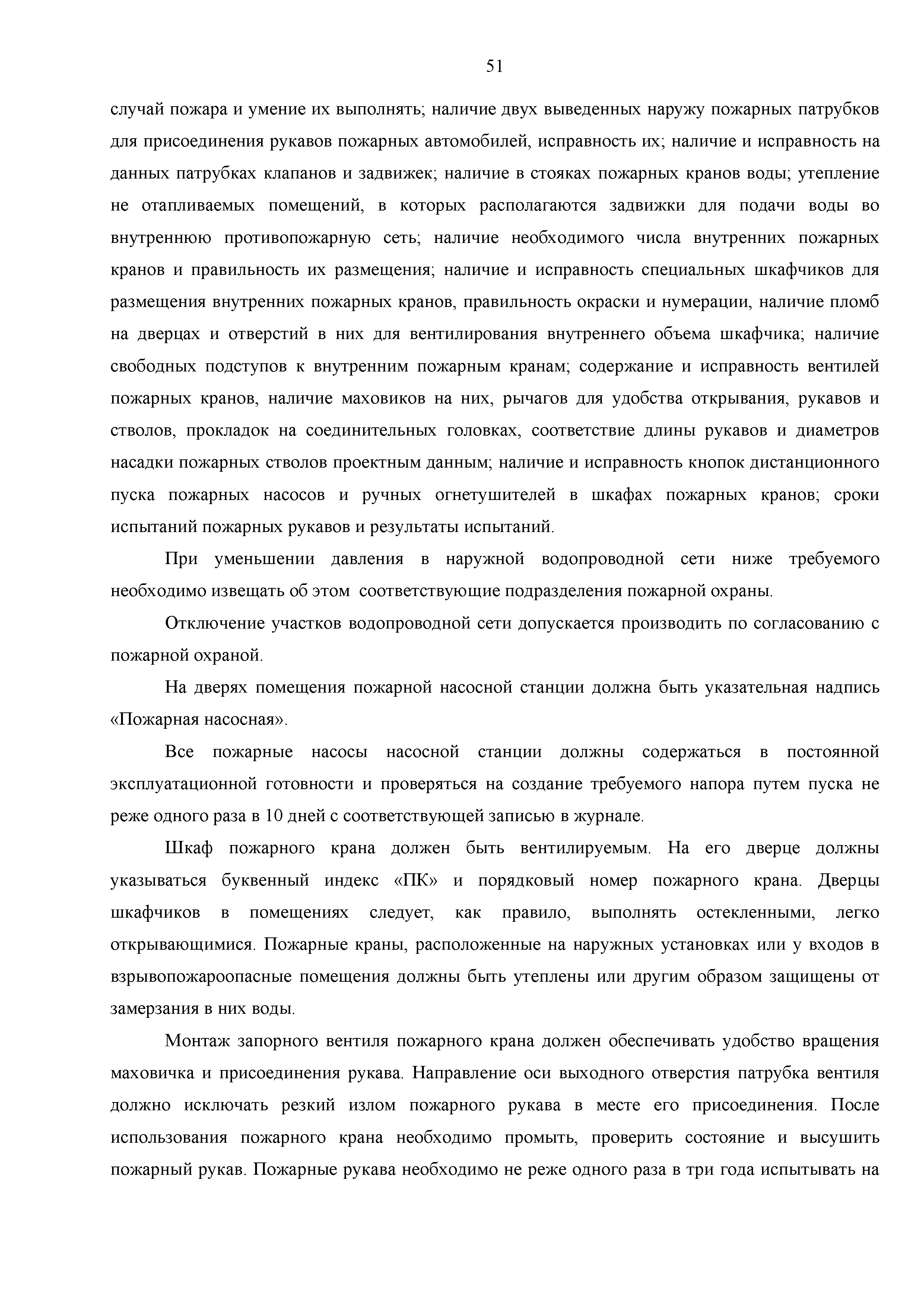 51

случай пожара и умение их выполнять; наличие двух выведенных наружу пожарных патрубков для присоединения рукавов пожарных автомобилей, исправность их; наличие и исправность на данных патрубках клапанов и задвижек; наличие в стояках пожарных кранов воды; утепление не отапливаемых помещений, в которых располагаются задвижки для подачи воды во внутреннюю противопожарную сеть; наличие необходимого числа внутренних пожарных кранов и правильность их размещения; наличие и исправность специальных шкафчиков для размещения внутренних пожарных кранов, правильность окраски и нумерации, наличие пломб на дверцах и отверстий в них для вентилирования внутреннего объема шкафчика; наличие свободных подступов к внутренним пожарным кранам; содержание и исправность вентилей пожарных кранов, наличие маховиков на них, рычагов для удобства открывания, рукавов и стволов, прокладок на соединительных головках, соответствие длины рукавов и диаметров насадки пожарных стволов проектным данным; наличие и исправность кнопок дистанционного пуска пожарных насосов и ручных огнетушителей в шкафах пожарных кранов; сроки испытаний пожарных рукавов и результаты испытаний.

При уменьшении давления в наружной водопроводной сети ниже требуемого необходимо извещать об этом соответствующие подразделения пожарной охраны.

Отключение участков водопроводной сети допускается производить по согласованию с пожарной охраной.

На дверях помещения пожарной насосной станции должна быть указательная надпись «Пожарная насосная».

Все пожарные насосы насосной станции должны содержаться в постоянной эксплуатационной готовности и проверяться на создание требуемого напора путем пуска не реже одного раза в 10 дней с соответствующей записью в журнале.

Шкаф пожарного крана должен быть вентилируемым. На его дверце должны указываться буквенный индекс «ПК» и порядковый номер пожарного крана. Дверцы шкафчиков в помещениях следует, как правило, выполнять остекленными, легко открывающимися. Пожарные краны, расположенные на наружных установках или у входов в взрывопожароопасные помещения должны быть утеплены или другим образом защищены от замерзания в них воды.

Монтаж запорного вентиля пожарного крана должен обеспечивать удобство вращения маховичка и присоединения рукава. Направление оси выходного отверстия патрубка вентиля должно исключать резкий излом пожарного рукава в месте его присоединения. После использования пожарного крана необходимо промыть, проверить состояние и высушить пожарный рукав. Пожарные рукава необходимо не реже одного раза в три года испытывать на